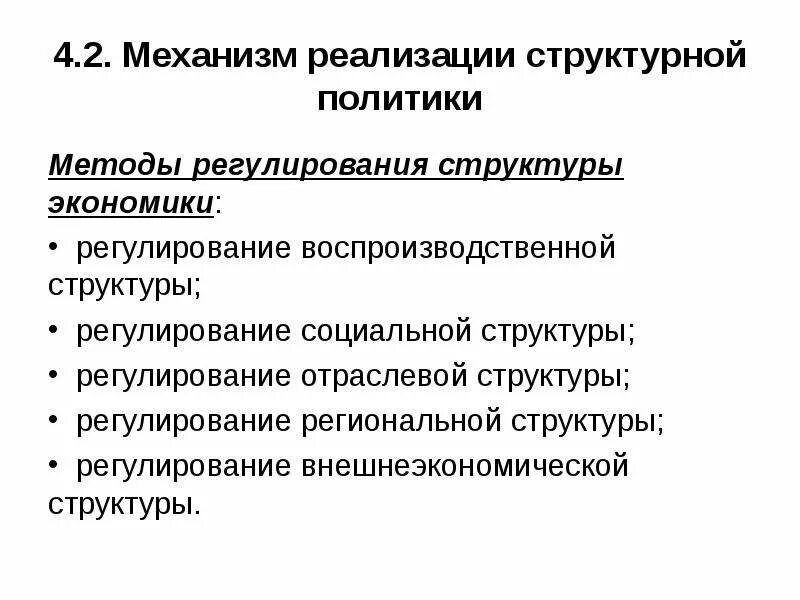 4.2. Механизм реализации структурной политики

Методы регулирования структуры экономики:

• регулирование воспроизводственной структуры;
• регулирование социальной структуры;
• регулирование отраслевой структуры;
• регулирование региональной структуры;
• регулирование внешнеэкономической структуры.